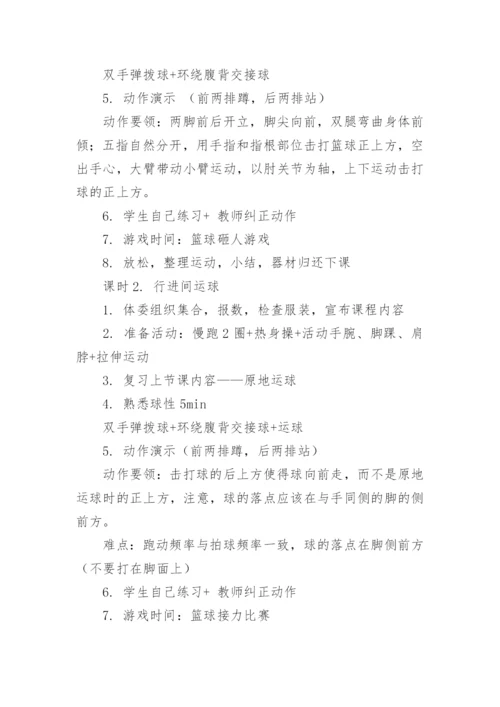 双手弹拨球+环绕腹背交接球

5. 动作演示 （前两排蹲，后两排站）

动作要领：两脚前后开立，脚尖向前，双腿弯曲身体前倾；五指自然分开，用手指和指根部位击打篮球正上方，空出手心，大臂带动小臂运动，以肘关节为轴，上下运动击打球的正上方。

6. 学生自己练习+ 教师纠正动作

7. 游戏时间：篮球砸人游戏

8. 放松，整理运动，小结，器材归还下课

课时 2. 行进间运球

1. 体委组织集合，报数，检查服装，宣布课程内容

2. 准备活动：慢跑 2 圈+热身操+活动手腕、脚踝、肩脖+拉伸运动

3. 复习上节课内容——原地运球

4. 熟悉球性 5min

双手弹拨球+环绕腹背交接球+运球

5. 动作演示（前两排蹲，后两排站）

动作要领：击打球的后上方使得球向前走，而不是原地运球时的正上方，注意，球的落点应该在与手同侧的脚的侧前方。

难点：跑动频率与拍球频率一致，球的落点在脚侧前方（不要打在脚面上）

6. 学生自己练习+ 教师纠正动作

7. 游戏时间：篮球接力比赛